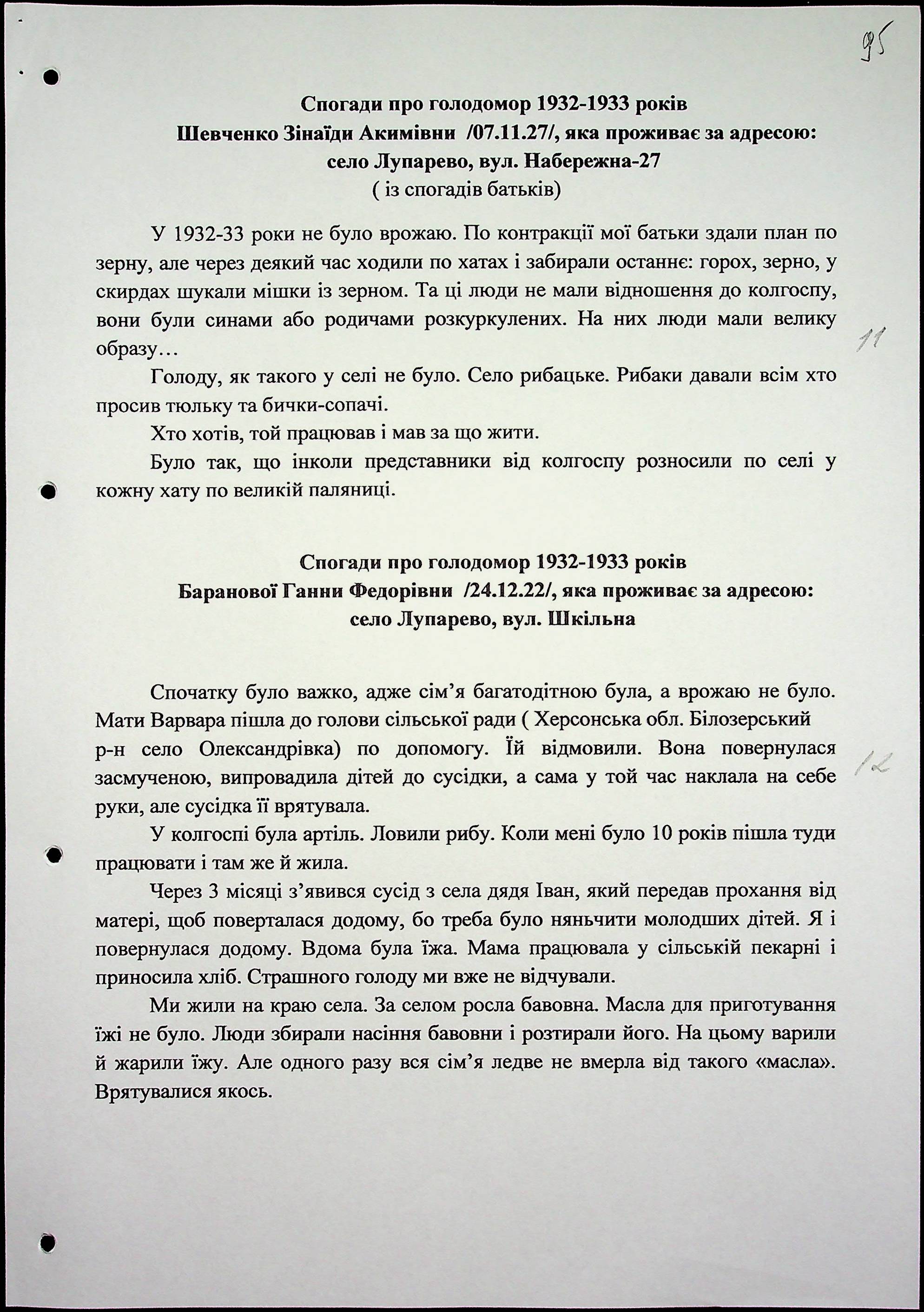 95

Спогади про голодомор 1932-1933 років
Шевченко Зінаїди Акимівни /07.11.27/, яка проживає за адресою:
село Лупарево, вул. Набережна-27
( із спогадів батьків)

У 1932-33 роки не було врожаю. По контракції мої батьки здали план по зерну, але через деякий час ходили по хатах і забирали останнє: горох, зерно, у скирдах шукали мішки із зерном. Та ці люди не мали відношення до колгоспу, вони були синами або родичами розкуркулених. На них люди мали велику образу…

11

Голоду, як такого у селі не було. Село рибацьке. Рибаки давали всім хто просив тюльку та бички-сопачі.

Хто хотів, той працював і мав за що жити.

Було так, що інколи представники від колгоспу розносили по селі у кожну хату по великій паляниці.

Спогади про голодомор 1932-1933 років
Баранової Ганни Федорівни /24.12.22/, яка проживає за адресою:
село Лупарево, вул. Шкільна

Спочатку було важко, адже сім'я багатодітною була, а врожаю не було. Мати Варвара пішла до голови сільської ради ( Херсонська обл. Білозерський р-н село Олександрівка) по допомогу. Їй відмовили. Вона повернулася засмученою, випровадила дітей до сусідки, а сама у той час наклала на себе руки, але сусідка її врятувала.

12

У колгоспі була артіль. Ловили рибу. Коли мені було 10 років пішла туди працювати і там же й жила.

Через 3 місяці з'явився сусід з села дядя Іван, який передав прохання від матері, щоб поверталася додому, бо треба було няньчити молодших дітей. Я і повернулася додому. Вдома була їжа. Мама працювала у сільській пекарні і приносила хліб. Страшного голоду ми вже не відчували.

Ми жили на краю села. За селом росла бавовна. Масла для приготування їжі не було. Люди збирали насіння бавовни і розтирали його. На цьому варили й жарили їжу. Але одного разу вся сім'я ледве не вмерла від такого «масла». Врятувалися якось.